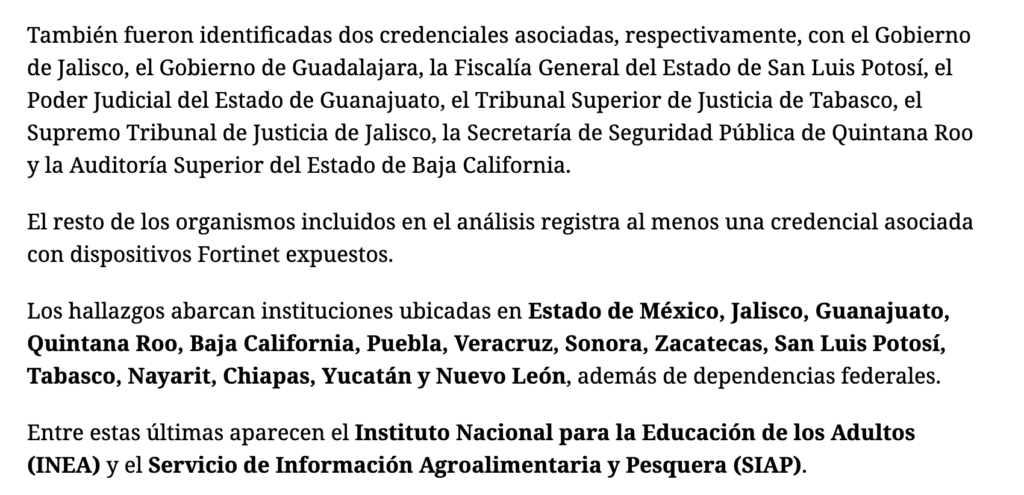 También fueron identificadas dos credenciales asociadas, respectivamente, con el Gobierno de Jalisco, el Gobierno de Guadalajara, la Fiscalía General del Estado de San Luis Potosí, el Poder Judicial del Estado de Guanajuato, el Tribunal Superior de Justicia de Tabasco, el Supremo Tribunal de Justicia de Jalisco, la Secretaría de Seguridad Pública de Quintana Roo y la Auditoría Superior del Estado de Baja California.

El resto de los organismos incluidos en el análisis registra al menos una credencial asociada con dispositivos Fortinet expuestos.

Los hallazgos abarcan instituciones ubicadas en Estado de México, Jalisco, Guanajuato, Quintana Roo, Baja California, Puebla, Veracruz, Sonora, Zacatecas, San Luis Potosí, Tabasco, Nayarit, Chiapas, Yucatán y Nuevo León, además de dependencias federales.

Entre estas últimas aparecen el Instituto Nacional para la Educación de los Adultos (INEA) y el Servicio de Información Agroalimentaria y Pesquera (SIAP).